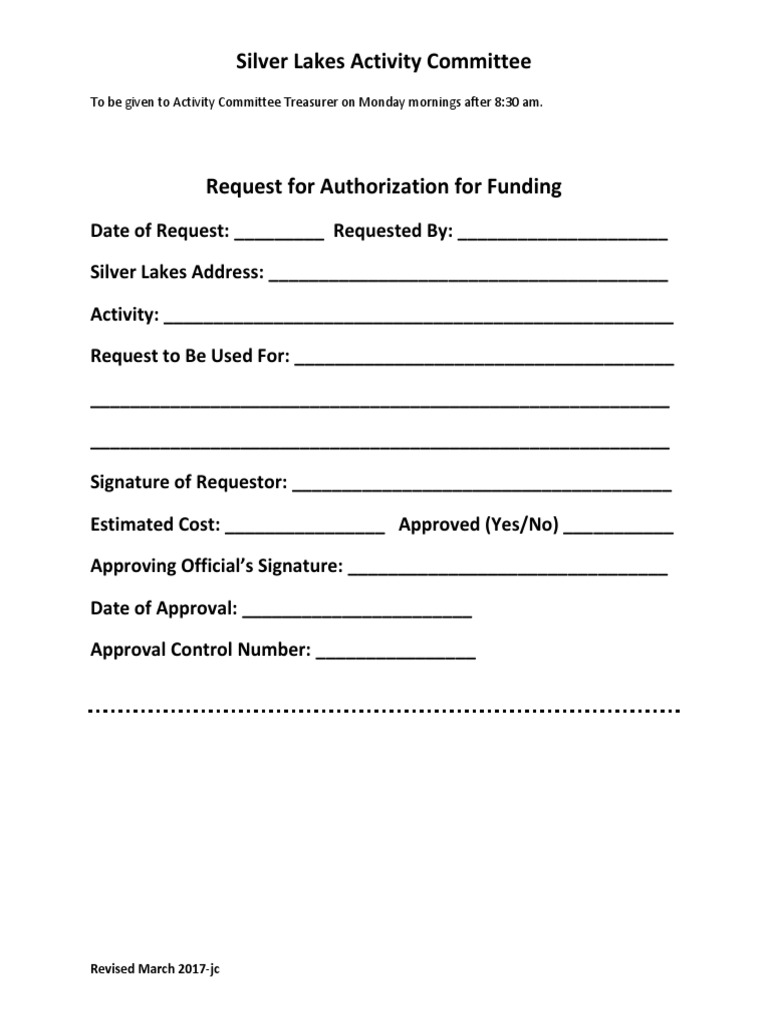 Silver Lakes Activity Committee

To be given to Activity Committee Treasurer on Monday mornings after 8:30 am.

Request for Authorization for Funding

Date of Request: ____ Requested By: ____

Silver Lakes Address: ____

Activity: ____

Request to Be Used For: ____

____

____

Signature of Requestor: ____

Estimated Cost: ____ Approved (Yes/No) ____

Approving Official's Signature: ____

Date of Approval: ____

Approval Control Number: ____

Revised March 2017-jc